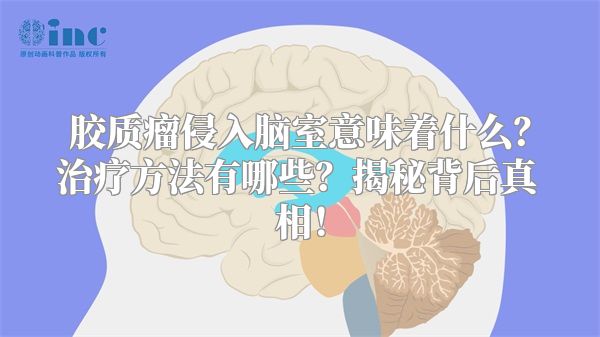 inc
原创动画科普作品 版权所有

胶质瘤侵入脑室意味着什么？治疗方法有哪些？揭秘背后真相！